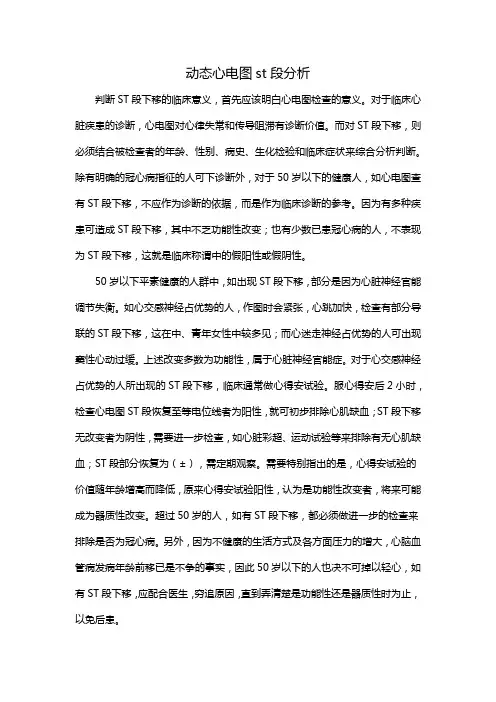 动态心电图 st 段分析

判断 ST 段下移的临床意义，首先应该明白心电图检查的意义。对于临床心脏疾患的诊断，心电图对心律失常和传导阻滞有诊断价值。而对 ST 段下移，则必须结合被检查者的年龄、性别、病史、生化检验和临床症状来综合分析判断。除有明确的冠心病指征的人可下诊断外，对于 50 岁以下的健康人，如心电图查有 ST 段下移，不应作为诊断的依据，而是作为临床诊断的参考。因为有多种疾患可造成 ST 段下移，其中不乏功能性改变；也有少数已患冠心病的人，不表现为 ST 段下移，这就是临床称谓中的假阳性或假阴性。

50 岁以下平素健康的人群中，如出现 ST 段下移，部分是因为心脏神经官能调节失衡。如心交感神经占优势的人，作图时会紧张，心跳加快，检查有部分导联的 ST 段下移，这在中、青年女性中较多见；而心迷走神经占优势的人可出现窦性心动过缓。上述改变多数为功能性，属于心脏神经官能症。对于心交感神经占优势的人所出现的 ST 段下移，临床通常做心得安试验。服心得安后 2 小时，检查心电图 ST 段恢复至等电位线者为阳性，就可初步排除心肌缺血；ST 段下移无改变者为阴性，需要进一步检查，如心脏彩超、运动试验等来排除有无心肌缺血；ST 段部分恢复为（±），需定期观察。需要特别指出的是，心得安试验的价值随年龄增高而降低，原来心得安试验阳性，认为是功能性改变者，将来可能成为器质性改变。超过 50 岁的人，如有 ST 段下移，都必须做进一步的检查来排除是否为冠心病。另外，因为不健康的生活方式及各方面压力的增大，心脑血管病发病年龄前移已是不争的事实，因此 50 岁以下的人也决不可掉以轻心，如有 ST 段下移，应配合医生，穷追原因，直到弄清楚是功能性还是器质性时为止，以免后患。